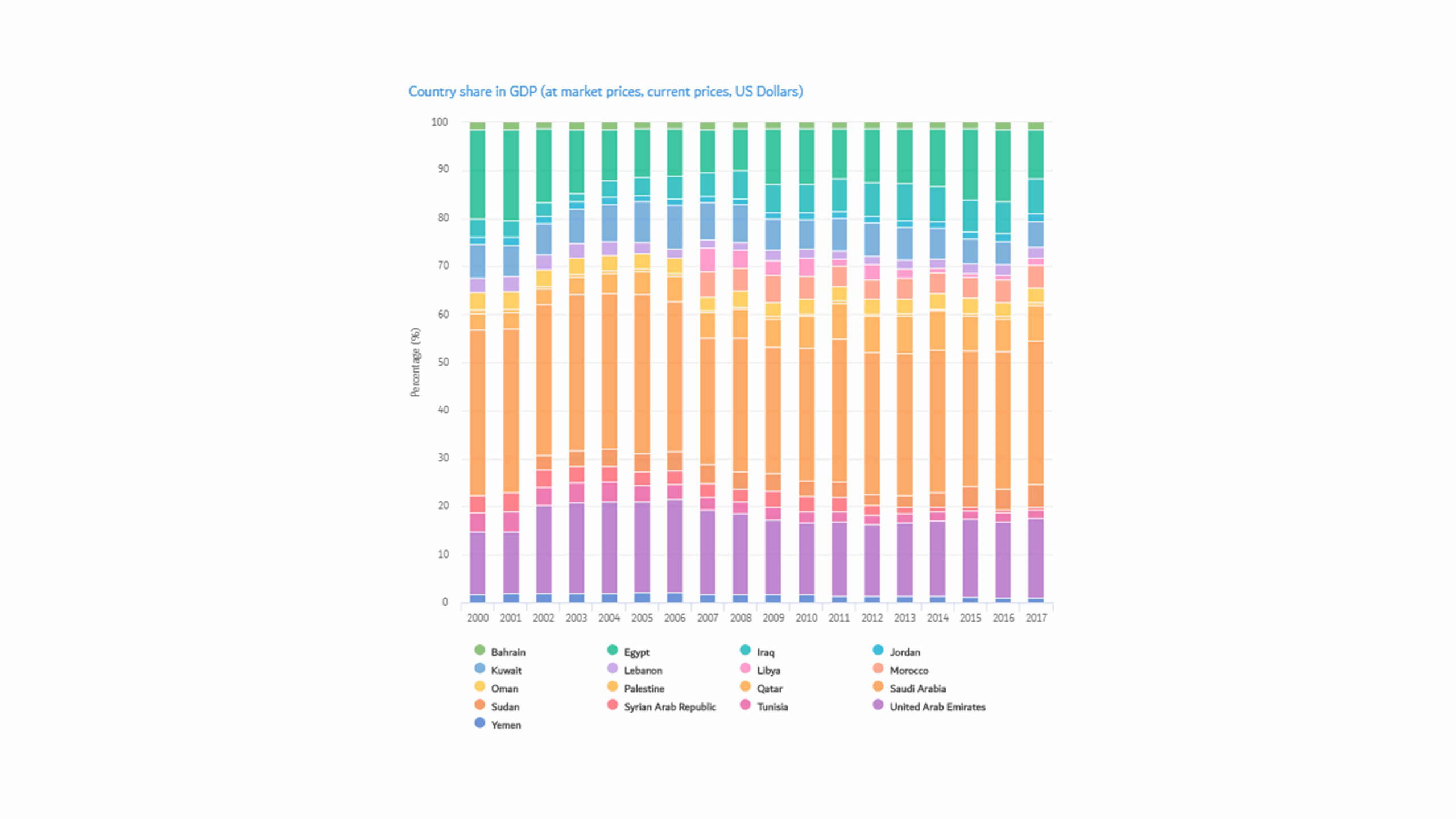 Country share in GDP (at market prices, current prices, US Dollars)

Percentage (%)

100
90
80
70
60
50
40
30
20
10
0

2000 2001 2002 2003 2004 2005 2006 2007 2008 2009 2010 2011 2012 2013 2014 2015 2016 2017

Bahrain
Egypt
Iraq
Jordan
Kuwait
Lebanon
Libya
Morocco
Oman
Palestine
Qatar
Saudi Arabia
Sudan
Syrian Arab Republic
Tunisia
United Arab Emirates
Yemen